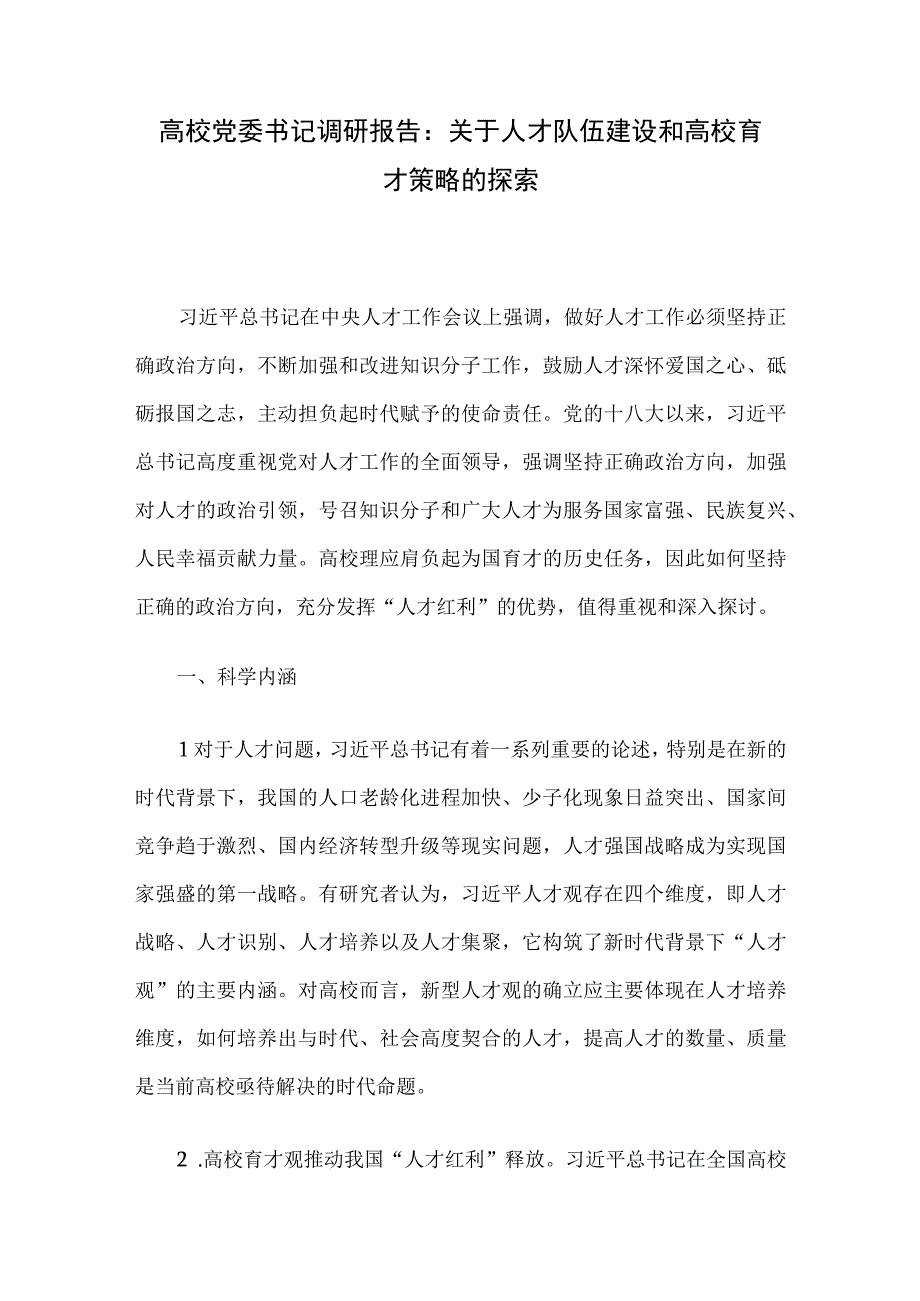 高校党委书记调研报告：关于人才队伍建设和高校育才策略的探索

习近平总书记在中央人才工作会议上强调，做好人才工作必须坚持正确政治方向，不断加强和改进知识分子工作，鼓励人才深怀爱国之心、砥砺报国之志，主动担负起时代赋予的使命责任。党的十八大以来，习近平总书记高度重视党对人才工作的全面领导，强调坚持正确政治方向，加强对人才的政治引领，号召知识分子和广大人才为服务国家富强、民族复兴、人民幸福贡献力量。高校理应肩负起为国育才的历史任务，因此如何坚持正确的政治方向，充分发挥“人才红利”的优势，值得重视和深入探讨。

一、科学内涵

1对于人才问题，习近平总书记有着一系列重要的论述，特别是在新的时代背景下，我国的人口老龄化进程加快、少子化现象日益突出、国家间竞争趋于激烈、国内经济转型升级等现实问题，人才强国战略成为实现国家强盛的第一战略。有研究者认为，习近平人才观存在四个维度，即人才战略、人才识别、人才培养以及人才集聚，它构筑了新时代背景下“人才观”的主要内涵。对高校而言，新型人才观的确立应主要体现在人才培养维度，如何培养出与时代、社会高度契合的人才，提高人才的数量、质量是当前高校亟待解决的时代命题。

2 .高校育才观推动我国“人才红利”释放。习近平总书记在全国高校